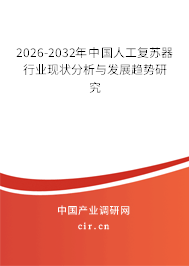 2026-2032年中国人工复苏器行业现状分析与发展趋势研究

中国产业调研网
cir.cn